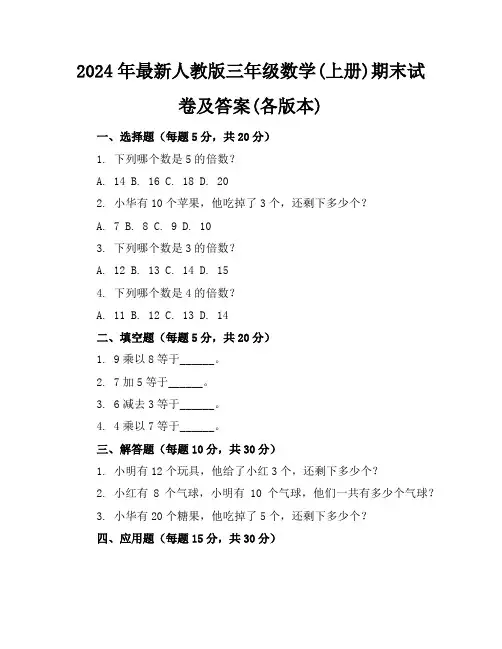 2024年最新人教版三年级数学(上册)期末试卷及答案(各版本)

一、选择题（每题5分，共20分）

1. 下列哪个数是5的倍数？

A. 14 B. 16 C. 18 D. 20

2. 小华有10个苹果，他吃掉了3个，还剩下多少个？

A. 7 B. 8 C. 9 D. 10

3. 下列哪个数是3的倍数？

A. 12 B. 13 C. 14 D. 15

4. 下列哪个数是4的倍数？

A. 11 B. 12 C. 13 D. 14

二、填空题（每题5分，共20分）

1. 9乘以8等于______。

2. 7加5等于______。

3. 6减去3等于______。

4. 4乘以7等于______。

三、解答题（每题10分，共30分）

1. 小明有12个玩具，他给了小红3个，还剩下多少个？

2. 小红有 8 个气球，小明有 10 个气球，他们一共有多少个气球？

3. 小华有20个糖果，他吃掉了5个，还剩下多少个？

四、应用题（每题15分，共30分）